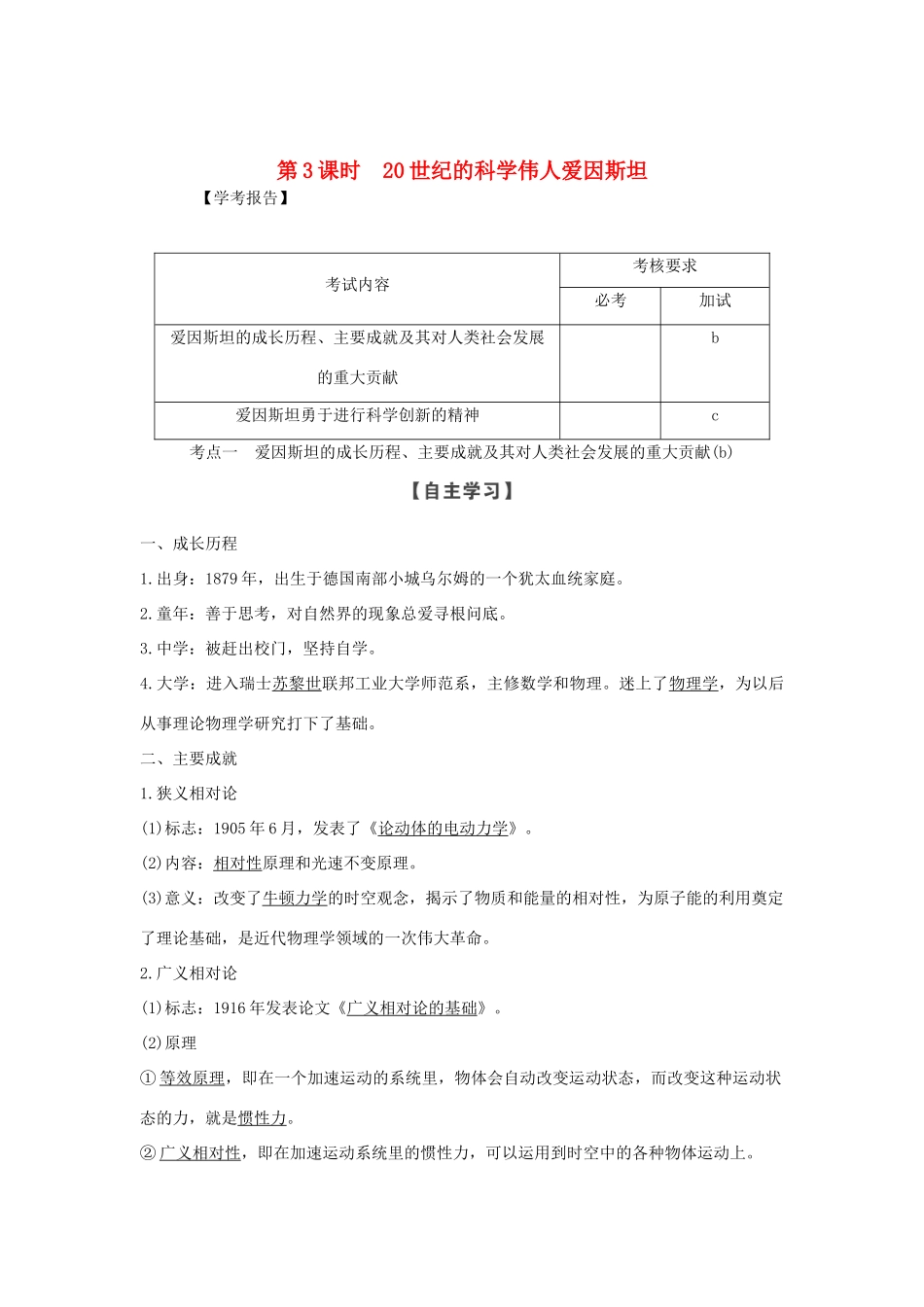 第3课时　20世纪的科学伟人爱因斯坦

【学考报告】

| 考试内容 | 考核要求 | |
|---|---|---|
| | 必考 | 加试 |
| 爱因斯坦的成长历程、主要成就及其对人类社会发展的重大贡献 | | b |
| 爱因斯坦勇于进行科学创新的精神 | | c |

考点一　爱因斯坦的成长历程、主要成就及其对人类社会发展的重大贡献(b)

【自主学习】

一、成长历程

1.出身：1879年，出生于德国南部小城乌尔姆的一个犹太血统家庭。

2.童年：善于思考，对自然界的现象总爱寻根问底。

3.中学：被赶出校门，坚持自学。

4.大学：进入瑞士苏黎世联邦工业大学师范系，主修数学和物理。迷上了物理学，为以后从事理论物理学研究打下了基础。

二、主要成就

1.狭义相对论

(1)标志：1905年6月，发表了《论动体的电动力学》。

(2)内容：相对性原理和光速不变原理。

(3)意义：改变了牛顿力学的时空观念，揭示了物质和能量的相对性，为原子能的利用奠定了理论基础，是近代物理学领域的一次伟大革命。

2.广义相对论

(1)标志：1916年发表论文《广义相对论的基础》。

(2)原理

①等效原理，即在一个加速运动的系统里，物体会自动改变运动状态，而改变这种运动状态的力，就是惯性力。

②广义相对性，即在加速运动系统里的惯性力，可以运用到时空中的各种物体运动上。